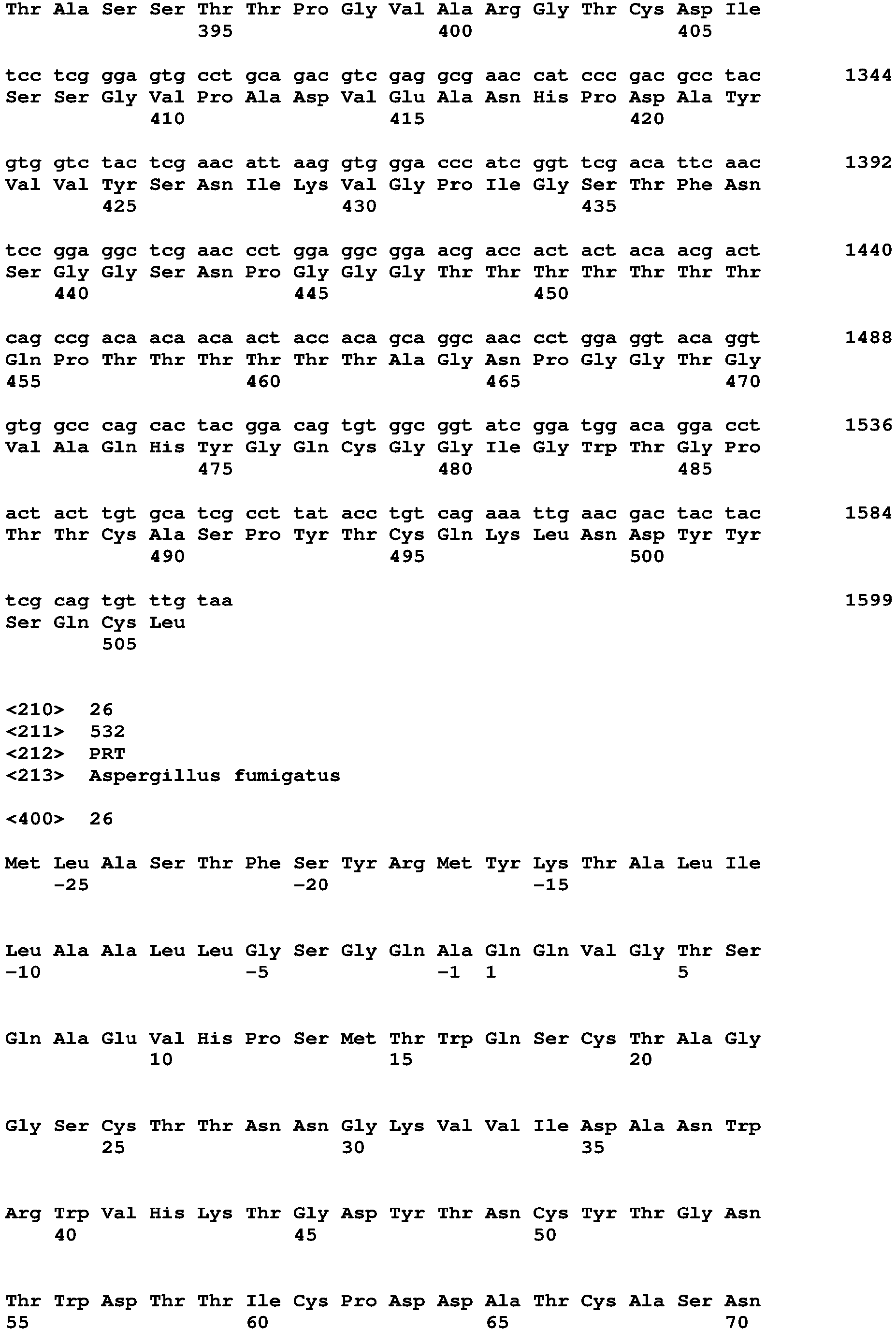 Thr Ala Ser Ser Thr Thr Pro Gly Val Ala Arg Gly Thr Cys Asp Ile
395 400 405

tcc tcg gga gtg cct gca gac gtc gag gcg aac cat ccc gac gcc tac 1344
Ser Ser Gly Val Pro Ala Asp Val Glu Ala Asn His Pro Asp Ala Tyr
410 415 420

gtg gtc tac tcg aac att aag gtg gga ccc atc ggt tcg aca ttc aac 1392
Val Val Tyr Ser Asn Ile Lys Val Gly Pro Ile Gly Ser Thr Phe Asn
425 430 435

tcc gga ggc tcg aac cct gga ggc gga acg acc act act aca acg act 1440
Ser Gly Gly Ser Asn Pro Gly Gly Gly Thr Thr Thr Thr Thr Thr Thr
440 445 450

cag ccg aca aca aca act acc aca gca ggc aac cct gga ggt aca ggt 1488
Gln Pro Thr Thr Thr Thr Thr Thr Ala Gly Asn Pro Gly Gly Thr Gly
455 460 465 470

gtg gcc cag cac tac gga cag tgt ggc ggt atc gga tgg aca gga cct 1536
Val Ala Gln His Tyr Gly Gln Cys Gly Gly Ile Gly Trp Thr Gly Pro
475 480 485

act act tgt gca tcg cct tat acc tgt cag aaa ttg aac gac tac tac 1584
Thr Thr Cys Ala Ser Pro Tyr Thr Cys Gln Lys Leu Asn Asp Tyr Tyr
490 495 500

tcg cag tgt ttg taa 1599
Ser Gln Cys Leu
505

<210> 26
<211> 532
<212> PRT
<213> Aspergillus fumigatus

<400> 26

Met Leu Ala Ser Thr Phe Ser Tyr Arg Met Tyr Lys Thr Ala Leu Ile
-25 -20 -15

Leu Ala Ala Leu Leu Gly Ser Gly Gln Ala Gln Gln Val Gly Thr Ser
-10 -5 -1 1 5

Gln Ala Glu Val His Pro Ser Met Thr Trp Gln Ser Cys Thr Ala Gly
10 15 20

Gly Ser Cys Thr Thr Asn Asn Gly Lys Val Val Ile Asp Ala Asn Trp
25 30 35

Arg Trp Val His Lys Thr Gly Asp Tyr Thr Asn Cys Tyr Thr Gly Asn
40 45 50

Thr Trp Asp Thr Thr Ile Cys Pro Asp Asp Ala Thr Cys Ala Ser Asn
55 60 65 70